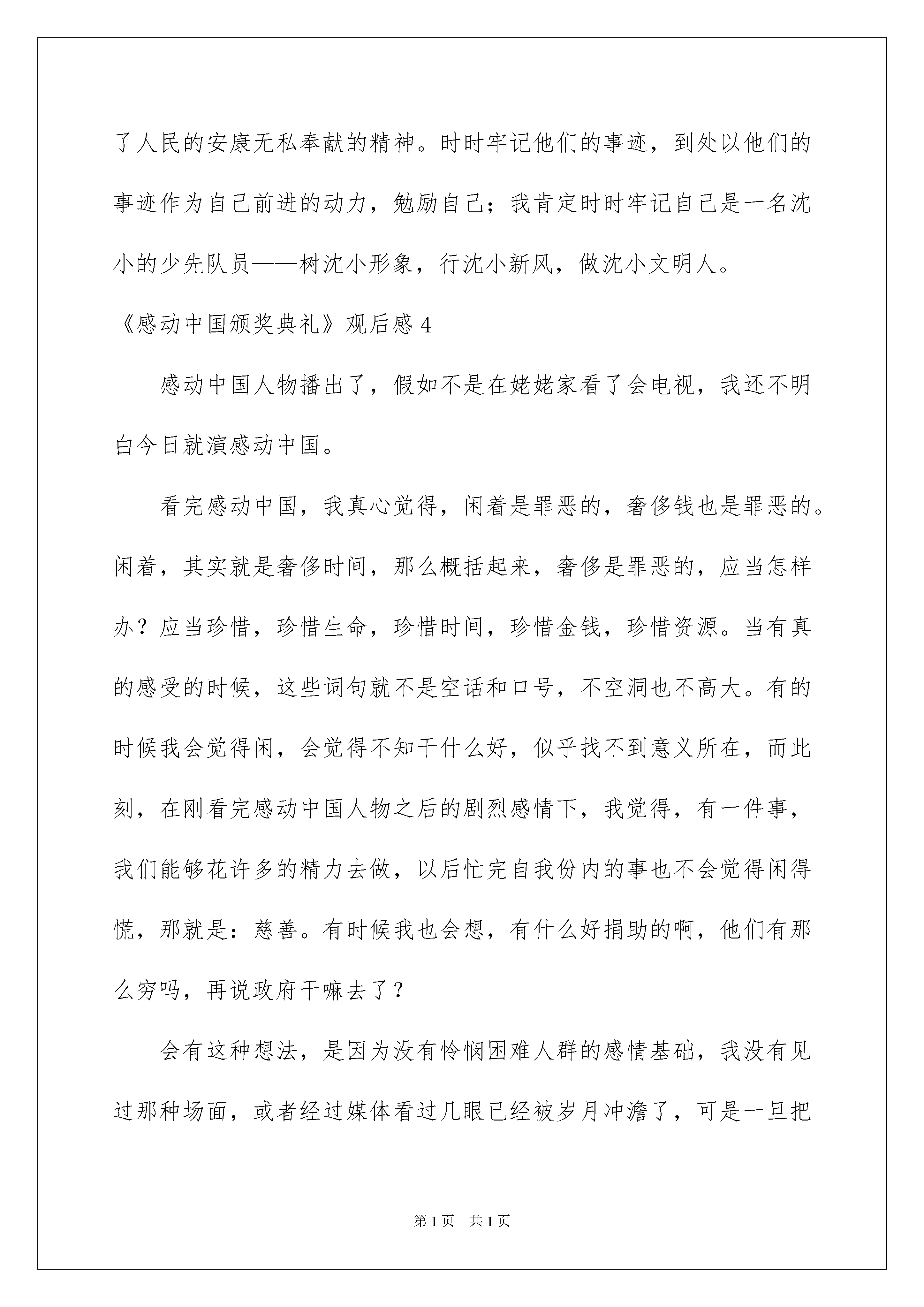 了人民的安康无私奉献的精神。时时牢记他们的事迹，到处以他们的事迹作为自己前进的动力，勉励自己；我肯定时时牢记自己是一名沈小的少先队员——树沈小形象，行沈小新风，做沈小文明人。

《感动中国颁奖典礼》观后感 4

感动中国人物播出了，假如不是在姥姥家看了会电视，我还不明白今日就演感动中国。

看完感动中国，我真心觉得，闲着是罪恶的，奢侈钱也是罪恶的。闲着，其实就是奢侈时间，那么概括起来，奢侈是罪恶的，应当怎样办？应当珍惜，珍惜生命，珍惜时间，珍惜金钱，珍惜资源。当有真的感受的时候，这些词句就不是空话和口号，不空洞也不高大。有的时候我会觉得闲，会觉得不知干什么好，似乎找不到意义所在，而此刻，在刚看完感动中国人物之后的剧烈感情下，我觉得，有一件事，我们能够花许多的精力去做，以后忙完自我份内的事也不会觉得闲得慌，那就是：慈善。有时候我也会想，有什么好捐助的啊，他们有那么穷吗，再说政府干嘛去了？

会有这种想法，是因为没有怜悯困难人群的感情基础，我没有见过那种场面，或者经过媒体看过几眼已经被岁月冲澹了，可是一旦把

第 1 页 共 1 页